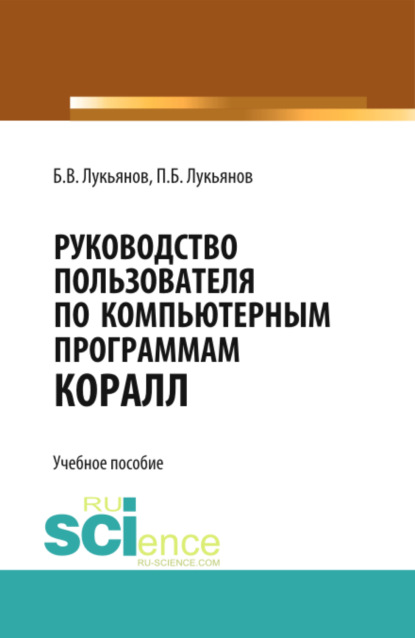 Б.В. Лукьянов, П.Б. Лукьянов

РУКОВОДСТВО ПОЛЬЗОВАТЕЛЯ ПО КОМПЬЮТЕРНЫМ ПРОГРАММАМ КОРАЛЛ

Учебное пособие

RU SCIence
RU-SCIENCE.COM